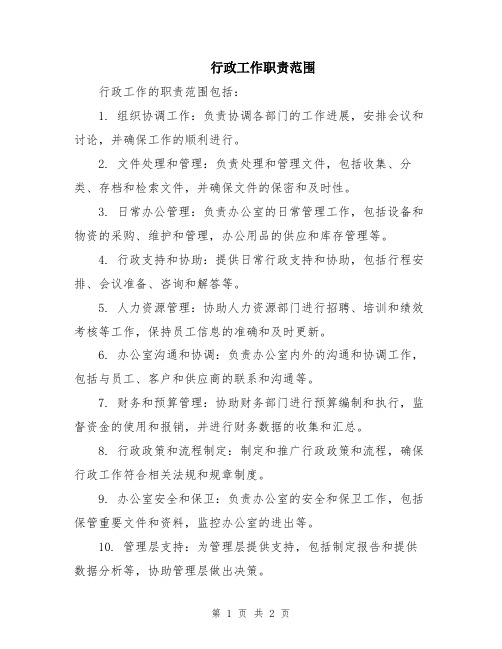 行政工作职责范围

行政工作的职责范围包括：

1. 组织协调工作：负责协调各部门的工作进展，安排会议和讨论，并确保工作的顺利进行。

2. 文件处理和管理：负责处理和管理文件，包括收集、分类、存档和检索文件，并确保文件的保密和及时性。

3. 日常办公管理：负责办公室的日常管理工作，包括设备和物资的采购、维护和管理，办公用品的供应和库存管理等。

4. 行政支持和协助：提供日常行政支持和协助，包括行程安排、会议准备、咨询和解答等。

5. 人力资源管理：协助人力资源部门进行招聘、培训和绩效考核等工作，保持员工信息的准确和及时更新。

6. 办公室沟通和协调：负责办公室内外的沟通和协调工作，包括与员工、客户和供应商的联系和沟通等。

7. 财务和预算管理：协助财务部门进行预算编制和执行，监督资金的使用和报销，并进行财务数据的收集和汇总。

8. 行政政策和流程制定：制定和推广行政政策和流程，确保行政工作符合相关法规和规章制度。

9. 办公室安全和保卫：负责办公室的安全和保卫工作，包括保管重要文件和资料，监控办公室的进出等。

10. 管理层支持：为管理层提供支持，包括制定报告和提供数据分析等，协助管理层做出决策。

第 1 页 共 2 页